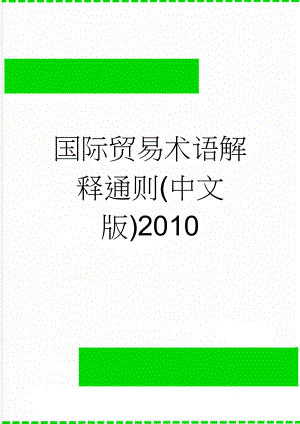 国际贸易术语解释通则(中文版)2010